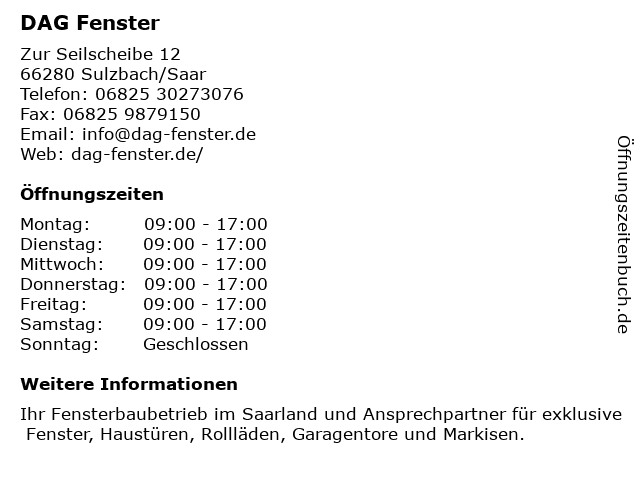 DAG Fenster

Zur Seilscheibe 12
66280 Sulzbach/Saar
Telefon: 06825 30273076
Fax: 06825 9879150
Email: info@dag-fenster.de
Web: dag-fenster.de/

Öffnungszeiten

Montag: 09:00 - 17:00
Dienstag: 09:00 - 17:00
Mittwoch: 09:00 - 17:00
Donnerstag: 09:00 - 17:00
Freitag: 09:00 - 17:00
Samstag: 09:00 - 17:00
Sonntag: Geschlossen

Weitere Informationen

Ihr Fensterbaubetrieb im Saarland und Ansprechpartner für exklusive Fenster, Haustüren, Rollläden, Garagentore und Markisen.

Öffnungszeitenbuch.de